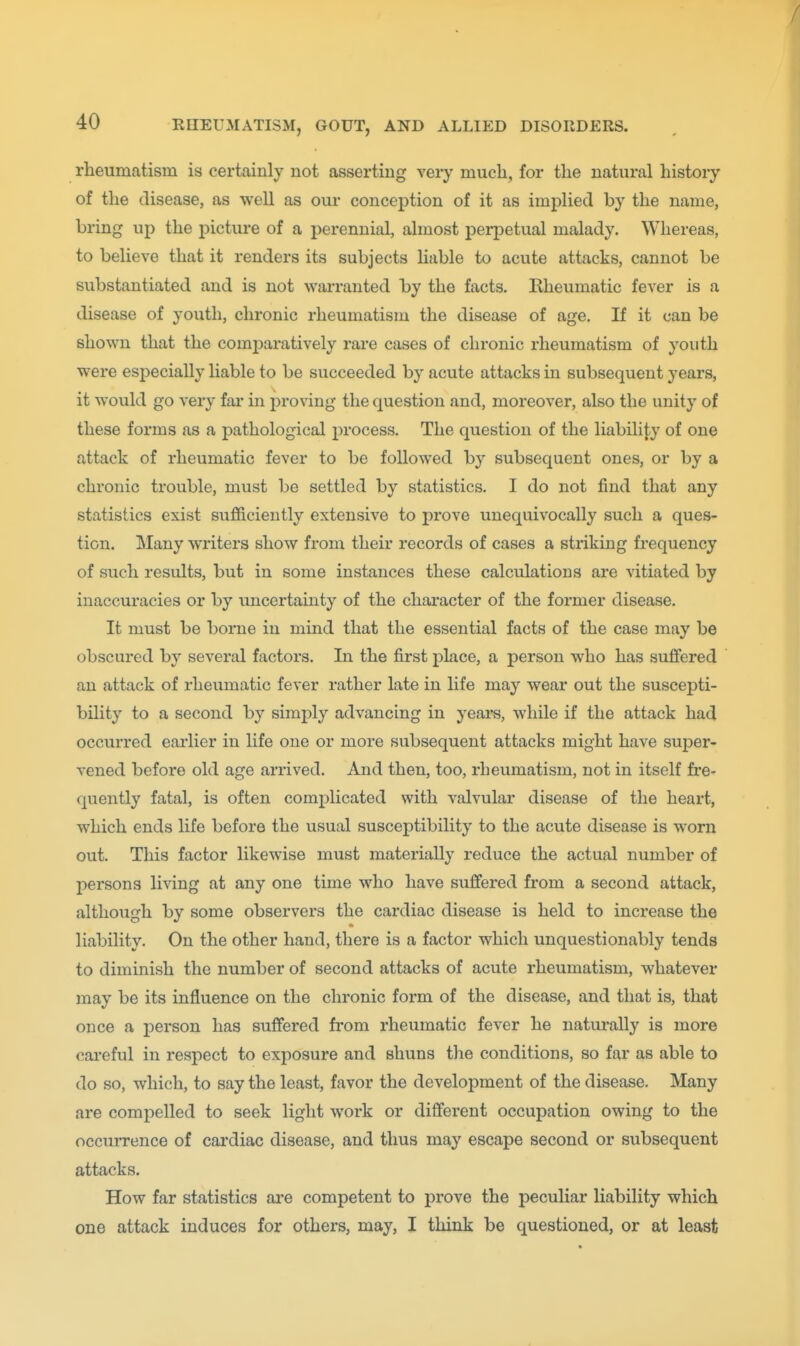 40 RHEUMATISM, GOUT, AND ALLIED DISORDERS.

rheumatism is certainly not asserting very much, for the natural history of the disease, as well as our conception of it as implied by the name, bring up the picture of a perennial, almost perpetual malady. Whereas, to believe that it renders its subjects liable to acute attacks, cannot be substantiated and is not warranted by the facts. Rheumatic fever is a disease of youth, chronic rheumatism the disease of age. If it can be shown that the comparatively rare cases of chronic rheumatism of youth were especially liable to be succeeded by acute attacks in subsequent years, it would go very far in proving the question and, moreover, also the unity of these forms as a pathological process. The question of the liability of one attack of rheumatic fever to be followed by subsequent ones, or by a chronic trouble, must be settled by statistics. I do not find that any statistics exist sufficiently extensive to prove unequivocally such a question. Many writers show from their records of cases a striking frequency of such results, but in some instances these calculations are vitiated by inaccuracies or by uncertainty of the character of the former disease.

It must be borne in mind that the essential facts of the case may be obscured by several factors. In the first place, a person who has suffered an attack of rheumatic fever rather late in life may wear out the susceptibility to a second by simply advancing in years, while if the attack had occurred earlier in life one or more subsequent attacks might have supervened before old age arrived. And then, too, rheumatism, not in itself frequently fatal, is often complicated with valvular disease of the heart, which ends life before the usual susceptibility to the acute disease is worn out. This factor likewise must materially reduce the actual number of persons living at any one time who have suffered from a second attack, although by some observers the cardiac disease is held to increase the liability. On the other hand, there is a factor which unquestionably tends to diminish the number of second attacks of acute rheumatism, whatever may be its influence on the chronic form of the disease, and that is, that once a person has suffered from rheumatic fever he naturally is more careful in respect to exposure and shuns the conditions, so far as able to do so, which, to say the least, favor the development of the disease. Many are compelled to seek light work or different occupation owing to the occurrence of cardiac disease, and thus may escape second or subsequent attacks.

How far statistics are competent to prove the peculiar liability which one attack induces for others, may, I think be questioned, or at least